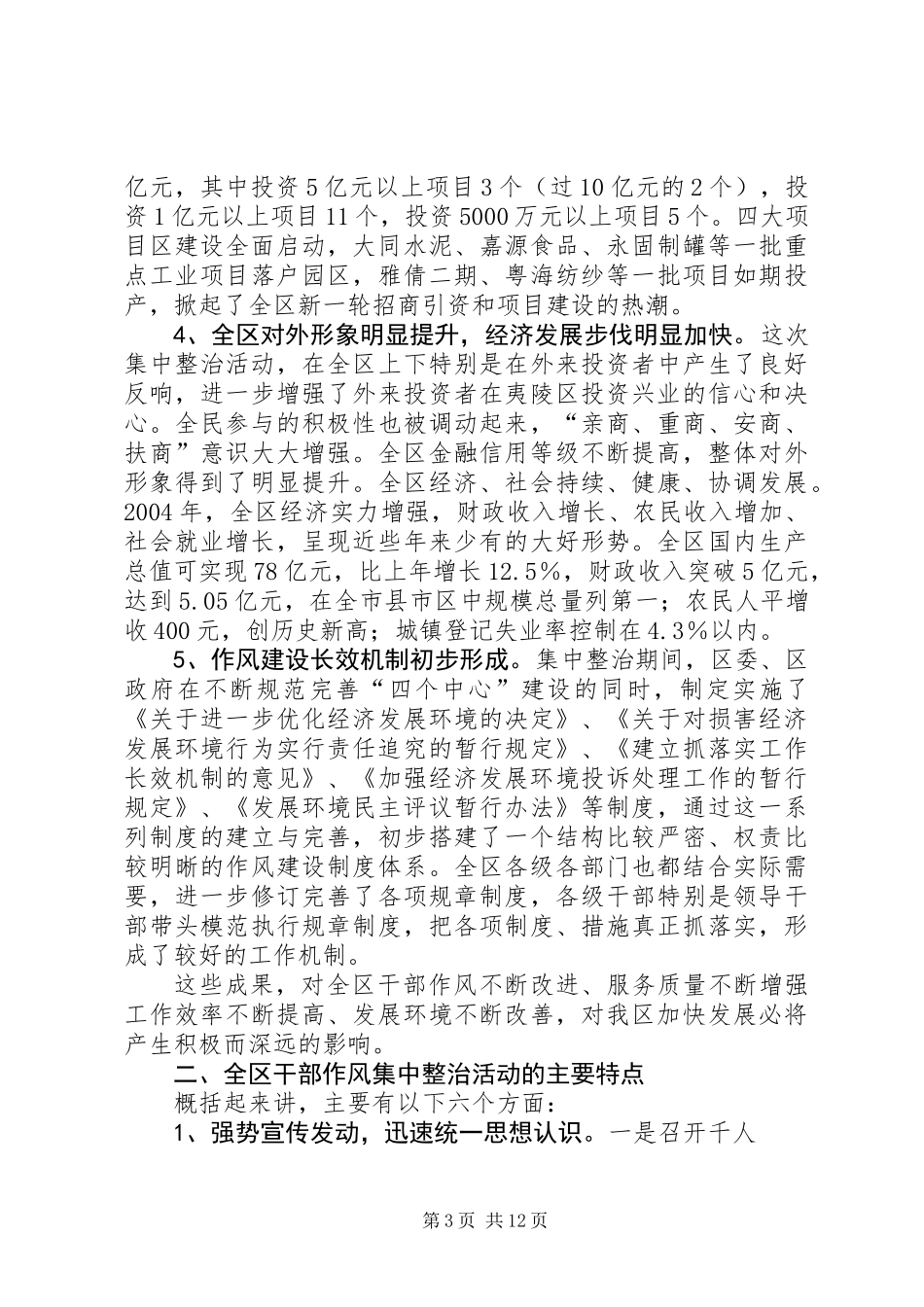 亿元，其中投资5亿元以上项目3个（过10亿元的2个），投资1亿元以上项目11个，投资5000万元以上项目5个。四大项目区建设全面启动，大同水泥、嘉源食品、永固制罐等一批重点工业项目落户园区，雅倩二期、粤海纺纱等一批项目如期投产，掀起了全区新一轮招商引资和项目建设的热潮。

4、全区对外形象明显提升，经济发展步伐明显加快。这次集中整治活动，在全区上下特别是在外来投资者中产生了良好反响，进一步增强了外来投资者在夷陵区投资兴业的信心和决心。全民参与的积极性也被调动起来，“亲商、重商、安商、扶商”意识大大增强。全区金融信用等级不断提高，整体对外形象得到了明显提升。全区经济、社会持续、健康、协调发展。2004年，全区经济实力增强，财政收入增长、农民收入增加、社会就业增长，呈现近些年来少有的大好形势。全区国内生产总值可实现78亿元，比上年增长12.5%，财政收入突破5亿元，达到5.05亿元，在全市县市区中规模总量列第一；农民人平增收400元，创历史新高；城镇登记失业率控制在4.3%以内。

5、作风建设长效机制初步形成。集中整治期间，区委、区政府在不断规范完善“四个中心”建设的同时，制定实施了《关于进一步优化经济发展环境的决定》、《关于对损害经济发展环境行为实行责任追究的暂行规定》、《建立抓落实工作长效机制的意见》、《加强经济发展环境投诉处理工作的暂行规定》、《发展环境民主评议暂行办法》等制度，通过这一系列制度的建立与完善，初步搭建了一个结构比较严密、权责比较明晰的作风建设制度体系。全区各级各部门也都结合实际需要，进一步修订完善了各项规章制度，各级干部特别是领导干部带头模范执行规章制度，把各项制度、措施真正抓落实，形成了较好的工作机制。

这些成果，对全区干部作风不断改进、服务质量不断增强工作效率不断提高、发展环境不断改善，对我区加快发展必将产生积极而深远的影响。

二、全区干部作风集中整治活动的主要特点

概括起来讲，主要有以下六个方面：

1、强势宣传发动，迅速统一思想认识。一是召开千人

第3页 共12页